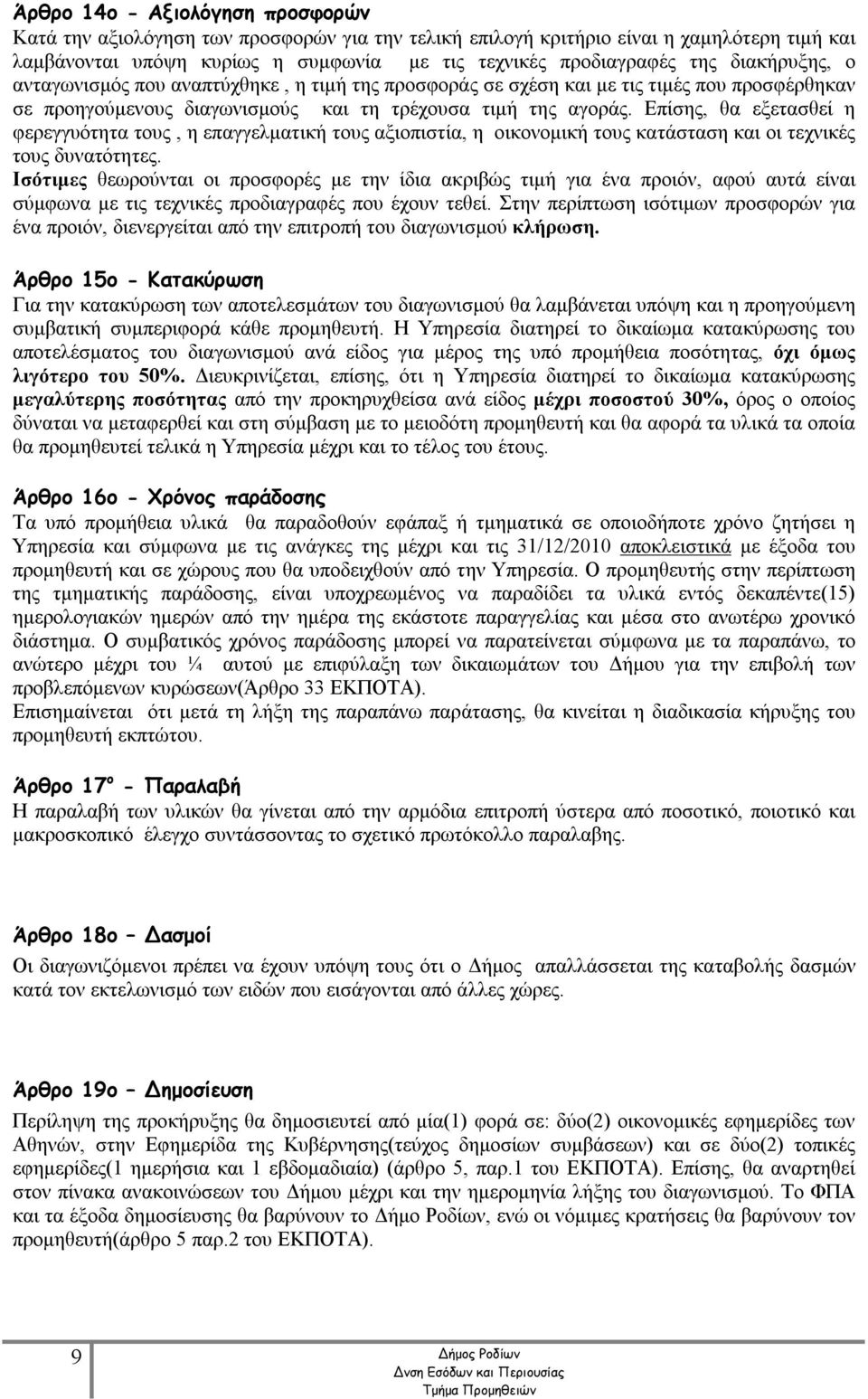 Άρθρο 14ο - Αξιολόγηση προσφορών

Κατά την αξιολόγηση των προσφορών για την τελική επιλογή κριτήριο είναι η χαμηλότερη τιμή και λαμβάνονται υπόψη κυρίως η συμφωνία με τις τεχνικές προδιαγραφές της διακήρυξης, ο ανταγωνισμός που αναπτύχθηκε , η τιμή της προσφοράς σε σχέση και με τις τιμές που προσφέρθηκαν σε προηγούμενους διαγωνισμούς και τη τρέχουσα τιμή της αγοράς. Επίσης, θα εξετασθεί η φερεγγυότητα τους , η επαγγελματική τους αξιοπιστία, η οικονομική τους κατάσταση και οι τεχνικές τους δυνατότητες.

Ισότιμες θεωρούνται οι προσφορές με την ίδια ακριβώς τιμή για ένα προιόν, αφού αυτά είναι σύμφωνα με τις τεχνικές προδιαγραφές που έχουν τεθεί. Στην περίπτωση ισότιμων προσφορών για ένα προιόν, διενεργείται από την επιτροπή του διαγωνισμού κλήρωση.

Άρθρο 15ο - Κατακύρωση

Για την κατακύρωση των αποτελεσμάτων του διαγωνισμού θα λαμβάνεται υπόψη και η προηγούμενη συμβατική συμπεριφορά κάθε προμηθευτή. Η Υπηρεσία διατηρεί το δικαίωμα κατακύρωσης του αποτελέσματος του διαγωνισμού ανά είδος για μέρος της υπό προμήθεια ποσότητας, όχι όμως λιγότερο του 50%. Διευκρινίζεται, επίσης, ότι η Υπηρεσία διατηρεί το δικαίωμα κατακύρωσης μεγαλύτερης ποσότητας από την προκηρυχθείσα ανά είδος μέχρι ποσοστού 30%, όρος ο οποίος δύναται να μεταφερθεί και στη σύμβαση με το μειοδότη προμηθευτή και θα αφορά τα υλικά τα οποία θα προμηθευτεί τελικά η Υπηρεσία μέχρι και το τέλος του έτους.

Άρθρο 16ο - Χρόνος παράδοσης

Τα υπό προμήθεια υλικά θα παραδοθούν εφάπαξ ή τμηματικά σε οποιοδήποτε χρόνο ζητήσει η Υπηρεσία και σύμφωνα με τις ανάγκες της μέχρι και τις 31/12/2010 αποκλειστικά με έξοδα του προμηθευτή και σε χώρους που θα υποδειχθούν από την Υπηρεσία. Ο προμηθευτής στην περίπτωση της τμηματικής παράδοσης, είναι υποχρεωμένος να παραδίδει τα υλικά εντός δεκαπέντε(15) ημερολογιακών ημερών από την ημέρα της εκάστοτε παραγγελίας και μέσα στο ανωτέρω χρονικό διάστημα. Ο συμβατικός χρόνος παράδοσης μπορεί να παρατείνεται σύμφωνα με τα παραπάνω, το ανώτερο μέχρι του ¼ αυτού με επιφύλαξη των δικαιωμάτων του Δήμου για την επιβολή των προβλεπόμενων κυρώσεων(Άρθρο 33 ΕΚΠΟΤΑ).

Επισημαίνεται ότι μετά τη λήξη της παραπάνω παράτασης, θα κινείται η διαδικασία κήρυξης του προμηθευτή εκπτώτου.

Άρθρο 17ο - Παραλαβή

Η παραλαβή των υλικών θα γίνεται από την αρμόδια επιτροπή ύστερα από ποσοτικό, ποιοτικό και μακροσκοπικό έλεγχο συντάσσοντας το σχετικό πρωτόκολλο παραλαβής.

Άρθρο 18ο – Δασμοί

Οι διαγωνιζόμενοι πρέπει να έχουν υπόψη τους ότι ο Δήμος απαλλάσσεται της καταβολής δασμών κατά τον εκτελωνισμό των ειδών που εισάγονται από άλλες χώρες.

Άρθρο 19ο – Δημοσίευση

Περίληψη της προκήρυξης θα δημοσιευτεί από μία(1) φορά σε: δύο(2) οικονομικές εφημερίδες των Αθηνών, στην Εφημερίδα της Κυβέρνησης(τεύχος δημοσίων συμβάσεων) και σε δύο(2) τοπικές εφημερίδες(1 ημερήσια και 1 εβδομαδιαία) (άρθρο 5, παρ.1 του ΕΚΠΟΤΑ). Επίσης, θα αναρτηθεί στον πίνακα ανακοινώσεων του Δήμου μέχρι και την ημερομηνία λήξης του διαγωνισμού. Το ΦΠΑ και τα έξοδα δημοσίευσης θα βαρύνουν το Δήμο Ροδίων, ενώ οι νόμιμες κρατήσεις θα βαρύνουν τον προμηθευτή(άρθρο 5 παρ.2 του ΕΚΠΟΤΑ).

9

Δήμος Ροδίων
Δνση Εσόδων και Περιουσίας
Τμήμα Προμηθειών